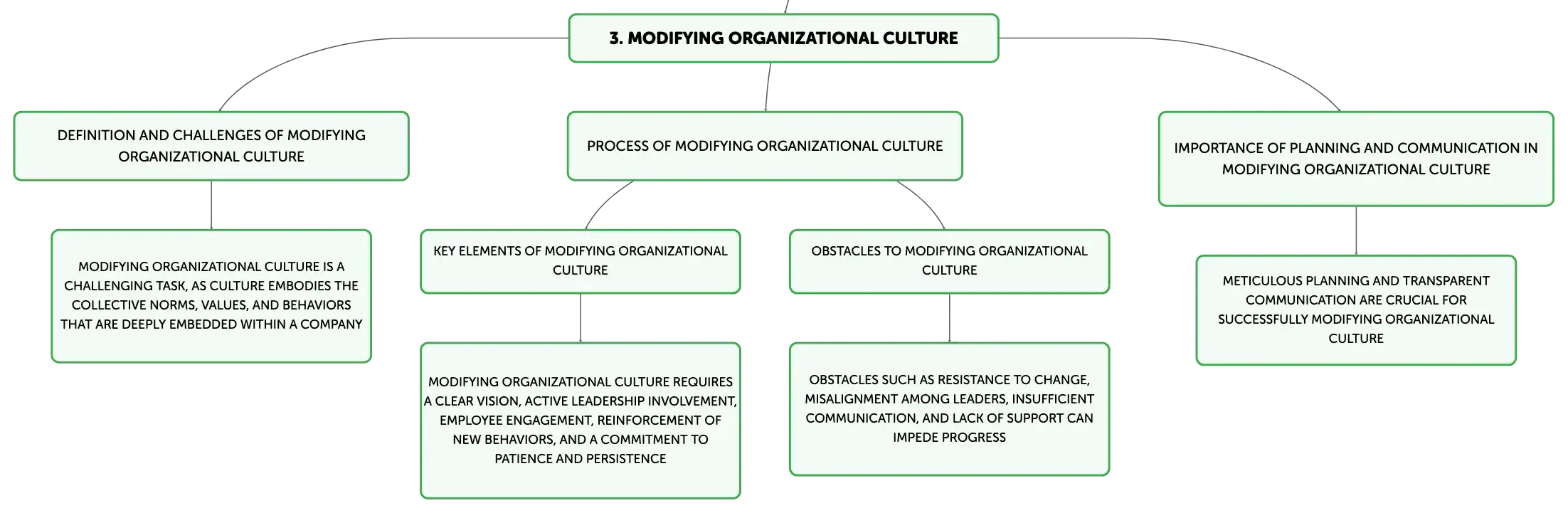 3. MODIFYING ORGANIZATIONAL CULTURE

DEFINITION AND CHALLENGES OF MODIFYING ORGANIZATIONAL CULTURE

MODIFYING ORGANIZATIONAL CULTURE IS A CHALLENGING TASK, AS CULTURE EMBODIES THE COLLECTIVE NORMS, VALUES, AND BEHAVIORS THAT ARE DEEPLY EMBEDDED WITHIN A COMPANY

PROCESS OF MODIFYING ORGANIZATIONAL CULTURE

KEY ELEMENTS OF MODIFYING ORGANIZATIONAL CULTURE

MODIFYING ORGANIZATIONAL CULTURE REQUIRES A CLEAR VISION, ACTIVE LEADERSHIP INVOLVEMENT, EMPLOYEE ENGAGEMENT, REINFORCEMENT OF NEW BEHAVIORS, AND A COMMITMENT TO PATIENCE AND PERSISTENCE

OBSTACLES TO MODIFYING ORGANIZATIONAL CULTURE

OBSTACLES SUCH AS RESISTANCE TO CHANGE, MISALIGNMENT AMONG LEADERS, INSUFFICIENT COMMUNICATION, AND LACK OF SUPPORT CAN IMPEDE PROGRESS

IMPORTANCE OF PLANNING AND COMMUNICATION IN MODIFYING ORGANIZATIONAL CULTURE

METICULOUS PLANNING AND TRANSPARENT COMMUNICATION ARE CRUCIAL FOR SUCCESSFULLY MODIFYING ORGANIZATIONAL CULTURE